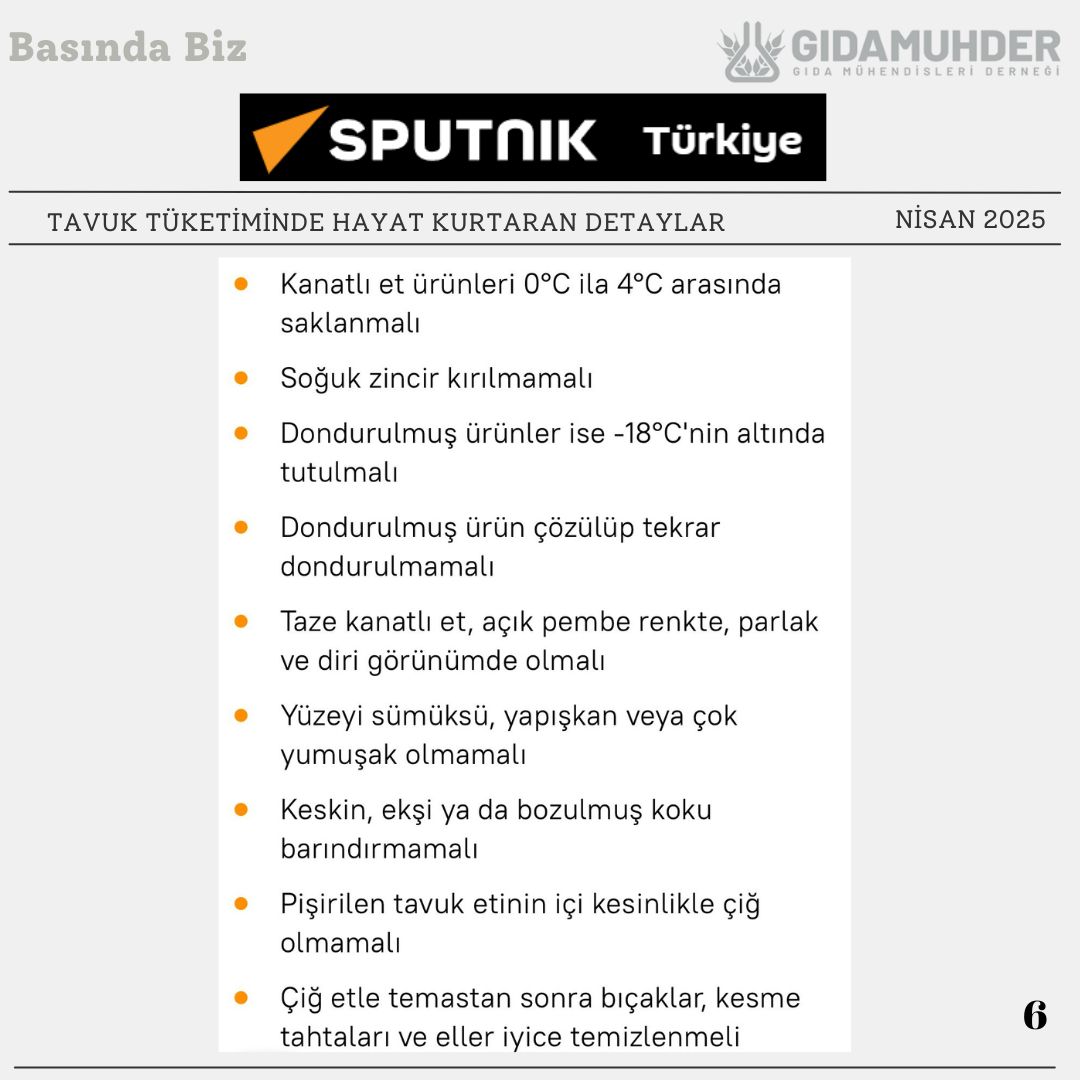 Basında Biz

GIDAMUHDER
GIDA MÜHENDİSLERİ DERNEĞİ

SPUTNIK Türkiye

TAVUK TÜKETİMİNDE HAYAT KURTARAN DETAYLAR

NİSAN 2025

• Kanatlı et ürünleri 0°C ila 4°C arasında saklanmalı
• Soğuk zincir kırılmamalı
• Dondurulmuş ürünler ise -18°C'nin altında tutulmalı
• Dondurulmuş ürün çözülüp tekrar dondurulmamalı
• Taze kanatlı et, açık pembe renkte, parlak ve diri görünümde olmalı
• Yüzeyi sümüksü, yapışkan veya çok yumuşak olmamalı
• Keskin, ekşi ya da bozulmuş koku barındırmamalı
• Pişirilen tavuk etinin içi kesinlikle çiğ olmamalı
• Çiğ etle temastan sonra bıçaklar, kesme tahtaları ve eller iyice temizlenmeli

6